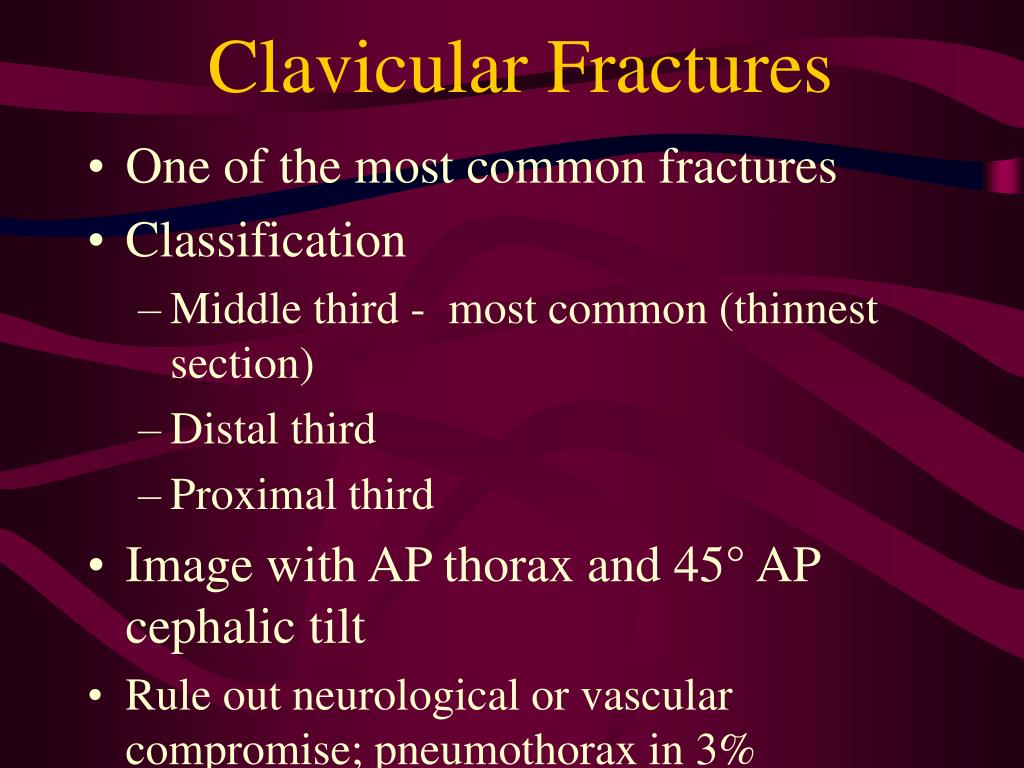 Clavicular Fractures

• One of the most common fractures
• Classification
– Middle third - most common (thinnest section)
– Distal third
– Proximal third
• Image with AP thorax and 45° AP cephalic tilt
• Rule out neurological or vascular compromise; pneumothorax in 3%